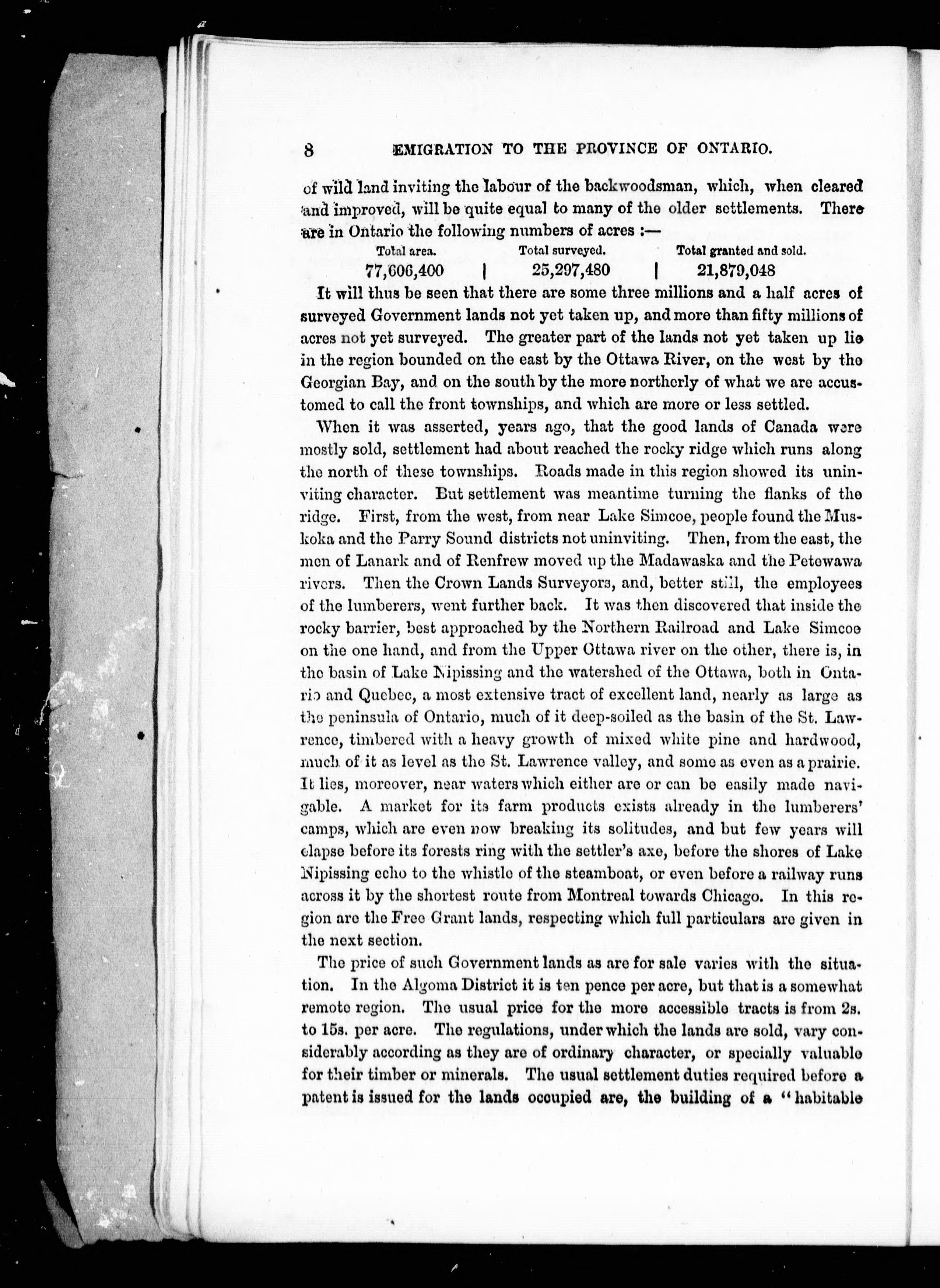 8 EMIGRATION TO THE PROVINCE OF ONTARIO.

of wild land inviting the labour of the backwoodsman, which, when cleared and improved, will be quite equal to many of the older settlements. There are in Ontario the following numbers of acres :—

| Total area. | Total surveyed. | Total granted and sold. |
|---|---|---|
| 77,606,400 | 25,297,480 | 21,879,048 |

It will thus be seen that there are some three millions and a half acres of surveyed Government lands not yet taken up, and more than fifty millions of acres not yet surveyed. The greater part of the lands not yet taken up lie in the region bounded on the east by the Ottawa River, on the west by the Georgian Bay, and on the south by the more northerly of what we are accustomed to call the front townships, and which are more or less settled.

When it was asserted, years ago, that the good lands of Canada were mostly sold, settlement had about reached the rocky ridge which runs along the north of these townships. Roads made in this region showed its uninviting character. But settlement was meantime turning the flanks of the ridge. First, from the west, from near Lake Simcoe, people found the Muskoka and the Parry Sound districts not uninviting. Then, from the east, the men of Lanark and of Renfrew moved up the Madawaska and the Petewawa rivers. Then the Crown Lands Surveyors, and, better still, the employees of the lumberers, went further back. It was then discovered that inside the rocky barrier, best approached by the Northern Railroad and Lake Simcoe on the one hand, and from the Upper Ottawa river on the other, there is, in the basin of Lake Nipissing and the watershed of the Ottawa, both in Ontario and Quebec, a most extensive tract of excellent land, nearly as large as the peninsula of Ontario, much of it deep-soiled as the basin of the St. Lawrence, timbered with a heavy growth of mixed white pine and hardwood, much of it as level as the St. Lawrence valley, and some as even as a prairie. It lies, moreover, near waters which either are or can be easily made navigable. A market for its farm products exists already in the lumberers' camps, which are even now breaking its solitudes, and but few years will elapse before its forests ring with the settler's axe, before the shores of Lake Nipissing echo to the whistle of the steamboat, or even before a railway runs across it by the shortest route from Montreal towards Chicago. In this region are the Free Grant lands, respecting which full particulars are given in the next section.

The price of such Government lands as are for sale varies with the situation. In the Algoma District it is ten pence per acre, but that is a somewhat remote region. The usual price for the more accessible tracts is from 2s. to 15s. per acre. The regulations, under which the lands are sold, vary considerably according as they are of ordinary character, or specially valuable for their timber or minerals. The usual settlement duties required before a patent is issued for the lands occupied are, the building of a "habitable